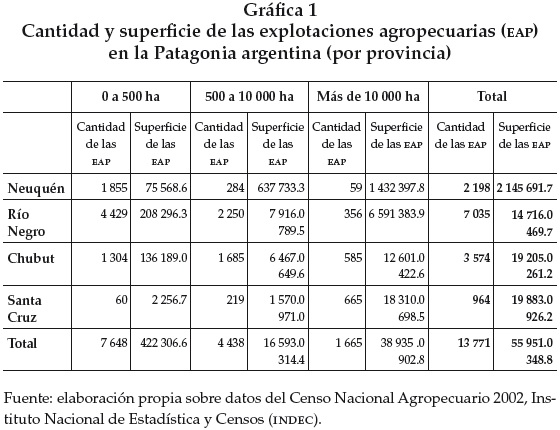 Gráfica 1
Cantidad y superficie de las explotaciones agropecuarias (EAP) en la Patagonia argentina (por provincia)

| | 0 a 500 ha | | 500 a 10 000 ha | | Más de 10 000 ha | | Total | |
|---|---|---|---|---|---|---|---|---|
| | Cantidad de las EAP | Superficie de las EAP | Cantidad de las EAP | Superficie de las EAP | Cantidad de las EAP | Superficie de las EAP | Cantidad de las EAP | Superficie de las EAP |
| Neuquén | 1 855 | 75 568.6 | 284 | 637 733.3 | 59 | 1 432 397.8 | 2 198 | 2 145 691.7 |
| Río Negro | 4 429 | 208 296.3 | 2 250 | 7 916.0 789.5 | 356 | 6 591 383.9 | 7 035 | 14 716.0 469.7 |
| Chubut | 1 304 | 136 189.0 | 1 685 | 6 467.0 649.6 | 585 | 12 601.0 422.6 | 3 574 | 19 205.0 261.2 |
| Santa Cruz | 60 | 2 256.7 | 219 | 1 570.0 971.0 | 665 | 18 310.0 698.5 | 964 | 19 883.0 926.2 |
| Total | 7 648 | 422 306.6 | 4 438 | 16 593.0 314.4 | 1 665 | 38 935 .0 902.8 | 13 771 | 55 951.0 348.8 |

Fuente: elaboración propia sobre datos del Censo Nacional Agropecuario 2002, Instituto Nacional de Estadística y Censos (INDEC).